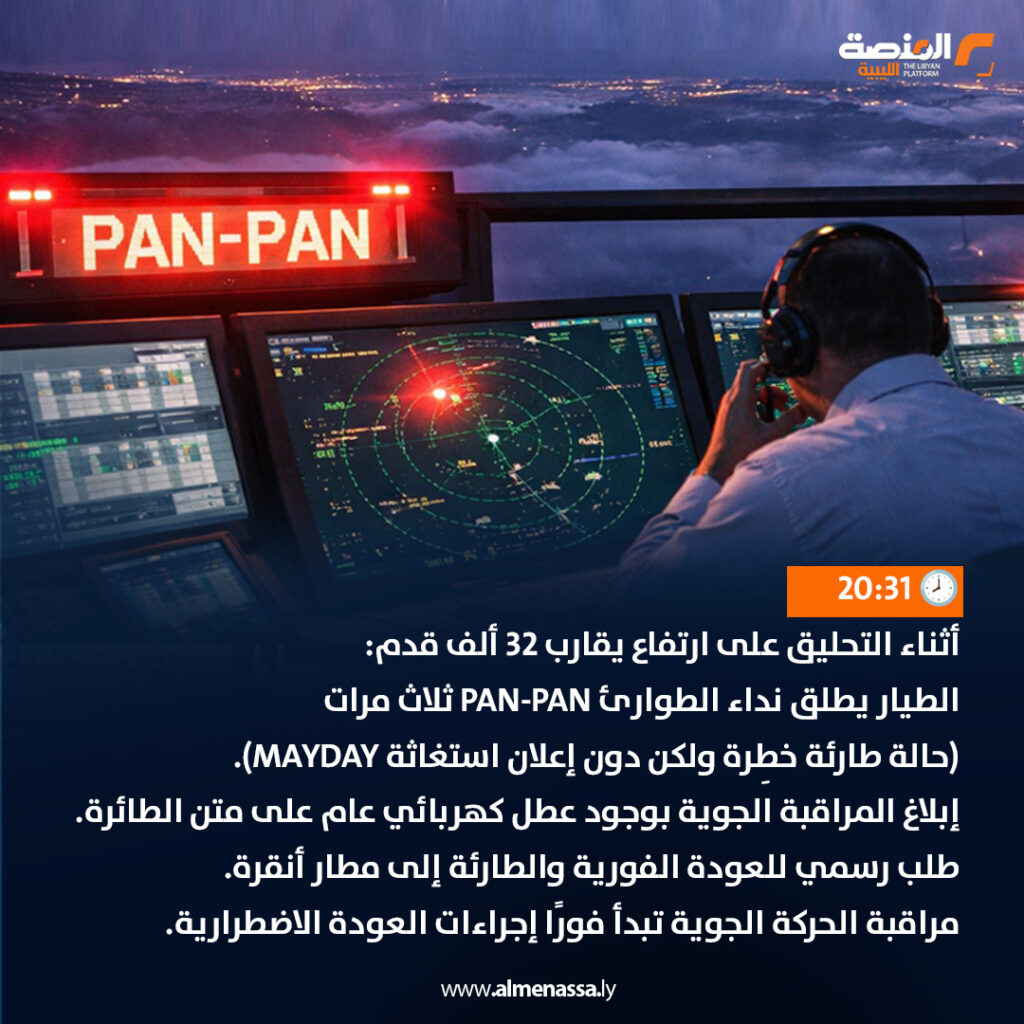 المنصة الليبية THE LIBYAN PLATFORM

PAN-PAN

20:31

أثناء التحليق على ارتفاع يقارب 32 ألف قدم:
الطيار يطلق نداء الطوارئ PAN-PAN ثلاث مرات
(حالة طارئة خطِرة ولكن دون إعلان استغاثة MAYDAY).
إبلاغ المراقبة الجوية بوجود عطل كهربائي عام على متن الطائرة.
طلب رسمي للعودة الفورية والطارئة إلى مطار أنقرة.
مراقبة الحركة الجوية تبدأ فورًا إجراءات العودة الاضطرارية.

www.almenassa.ly